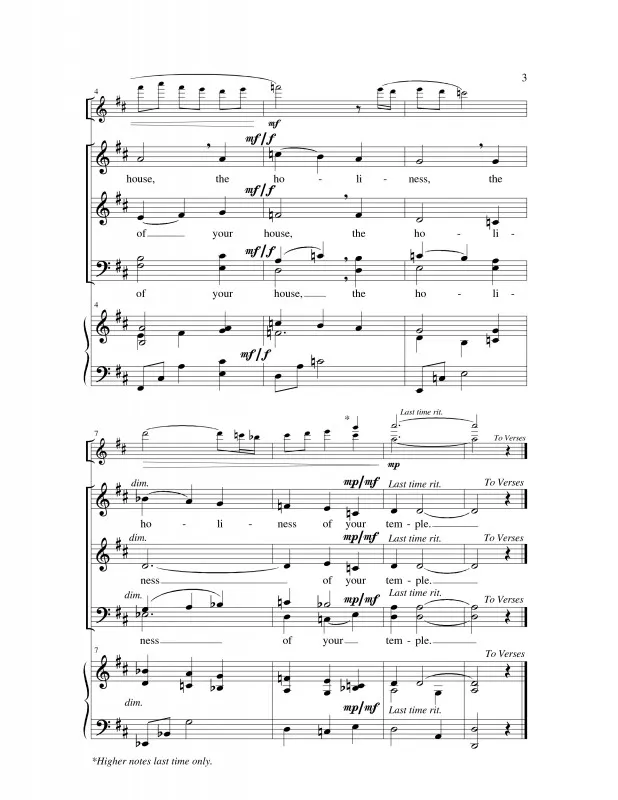 3

4

mf

mf/f

house, the ho - li - ness, the

mf/f

of your house, the ho - li -

mf/f

of your house, the ho - li -

4

mf/f

7

*

Last time rit.

To Verses

mp

dim.

mp/mf Last time rit. To Verses

ho - li - ness of your tem - ple.

dim.

mp/mf Last time rit. To Verses

ness of your tem - ple.

dim.

mp/mf Last time rit. To Verses

ness of your tem - ple.

7

To Verses

dim.

mp/mf Last time rit.

*Higher notes last time only.